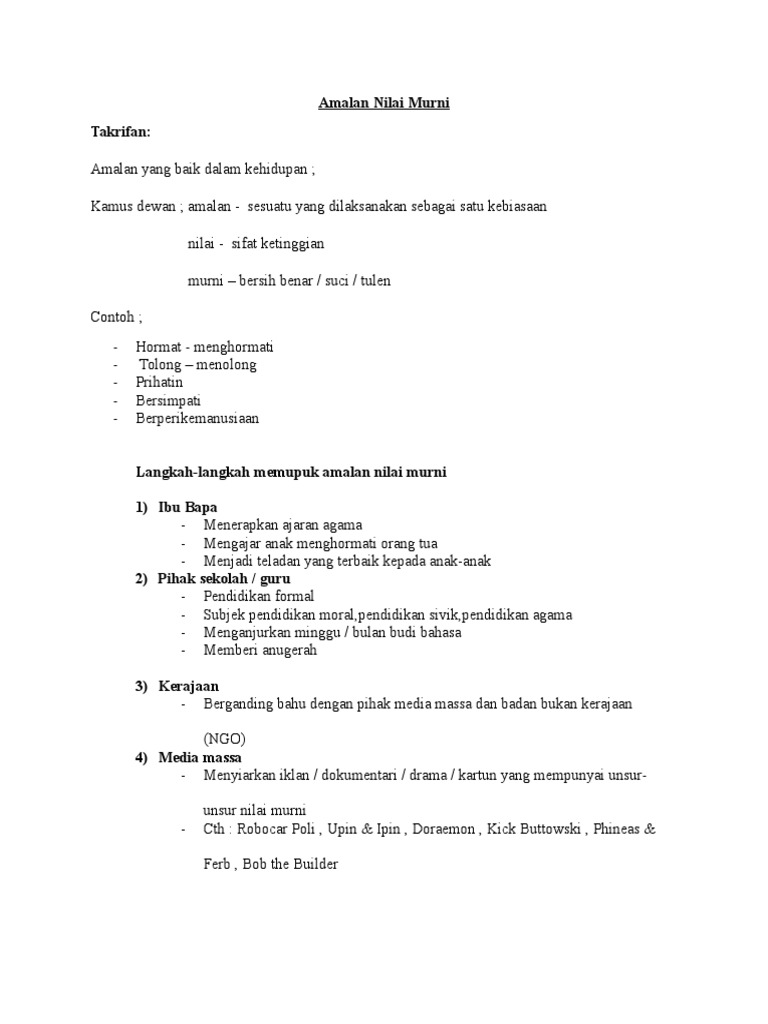 Amalan Nilai Murni

Takrifan:

Amalan yang baik dalam kehidupan ;

Kamus dewan ; amalan - sesuatu yang dilaksanakan sebagai satu kebiasaan

nilai - sifat ketinggian

murni – bersih benar / suci / tulen

Contoh ;

- Hormat - menghormati
- Tolong – menolong
- Prihatin
- Bersimpati
- Berperikemanusiaan

Langkah-langkah memupuk amalan nilai murni

1) Ibu Bapa
- Menerapkan ajaran agama
- Mengajar anak menghormati orang tua
- Menjadi teladan yang terbaik kepada anak-anak

2) Pihak sekolah / guru
- Pendidikan formal
- Subjek pendidikan moral,pendidikan sivik,pendidikan agama
- Menganjurkan minggu / bulan budi bahasa
- Memberi anugerah

3) Kerajaan
- Berganding bahu dengan pihak media massa dan badan bukan kerajaan (NGO)

4) Media massa
- Menyiarkan iklan / dokumentari / drama / kartun yang mempunyai unsur-unsur nilai murni
- Cth : Robocar Poli , Upin & Ipin , Doraemon , Kick Buttowski , Phineas & Ferb , Bob the Builder